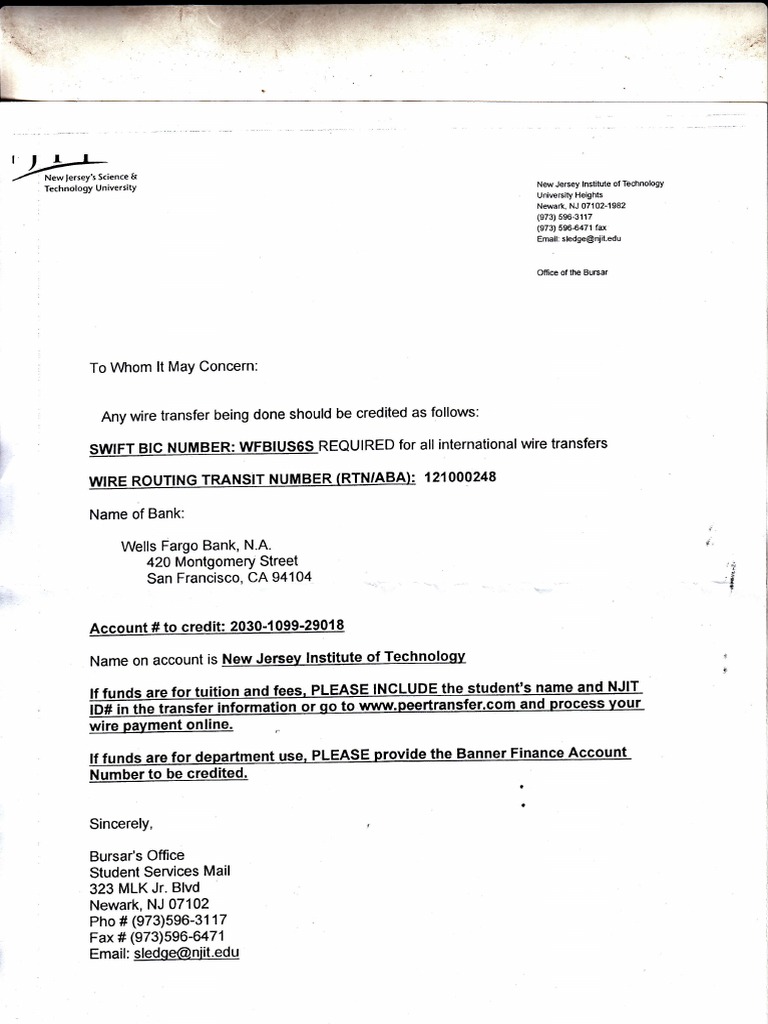 New Jersey's Science & Technology University

New Jersey Institute of Technology
University Heights
Newark, NJ 07102-1982
(973) 596-3117
(973) 596-6471 fax
Email: sledge@njit.edu

Office of the Bursar

To Whom It May Concern:

Any wire transfer being done should be credited as follows:

SWIFT BIC NUMBER: WFBIUS6S REQUIRED for all international wire transfers

WIRE ROUTING TRANSIT NUMBER (RTN/ABA): 121000248

Name of Bank:

Wells Fargo Bank, N.A.
420 Montgomery Street
San Francisco, CA 94104

Account # to credit: 2030-1099-29018

Name on account is New Jersey Institute of Technology

If funds are for tuition and fees, PLEASE INCLUDE the student's name and NJIT ID# in the transfer information or go to www.peertransfer.com and process your wire payment online.

If funds are for department use, PLEASE provide the Banner Finance Account Number to be credited.

Sincerely,

Bursar's Office
Student Services Mail
323 MLK Jr. Blvd
Newark, NJ 07102
Pho # (973)596-3117
Fax # (973)596-6471
Email: sledge@njit.edu